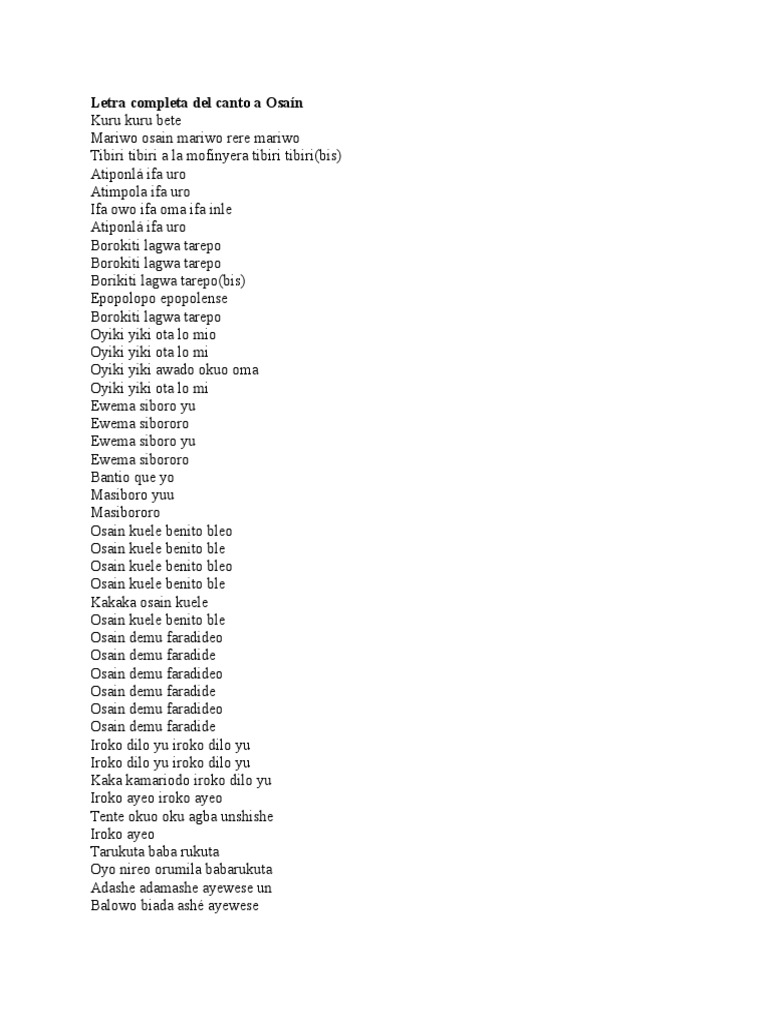 **Letra completa del canto a Osaín**
Kuru kuru bete
Mariwo osain mariwo rere mariwo
Tibiri tibiri a la mofinyera tibiri tibiri(bis)
Atiponlá ifa uro
Atimpola ifa uro
Ifa owo ifa oma ifa inle
Atiponlá ifa uro
Borokiti lagwa tarepo
Borokiti lagwa tarepo
Borikiti lagwa tarepo(bis)
Epopolopo epopolense
Borokiti lagwa tarepo
Oyiki yiki ota lo mio
Oyiki yiki ota lo mi
Oyiki yiki awado okuo oma
Oyiki yiki ota lo mi
Ewema siboro yu
Ewema sibororo
Ewema siboro yu
Ewema sibororo
Bantio que yo
Masiboro yuu
Masibororo
Osain kuele benito bleo
Osain kuele benito ble
Osain kuele benito bleo
Osain kuele benito ble
Kakaka osain kuele
Osain kuele benito ble
Osain demu faradideo
Osain demu faradide
Osain demu faradideo
Osain demu faradide
Osain demu faradideo
Osain demu faradide
Iroko dilo yu iroko dilo yu
Iroko dilo yu iroko dilo yu
Kaka kamariodo iroko dilo yu
Iroko ayeo iroko ayeo
Tente okuo oku agba unshishe
Iroko ayeo
Tarukuta baba rukuta
Oyo nireo orumila babarukuta
Adashe adamashe ayewese un
Balowo biada ashé ayewese